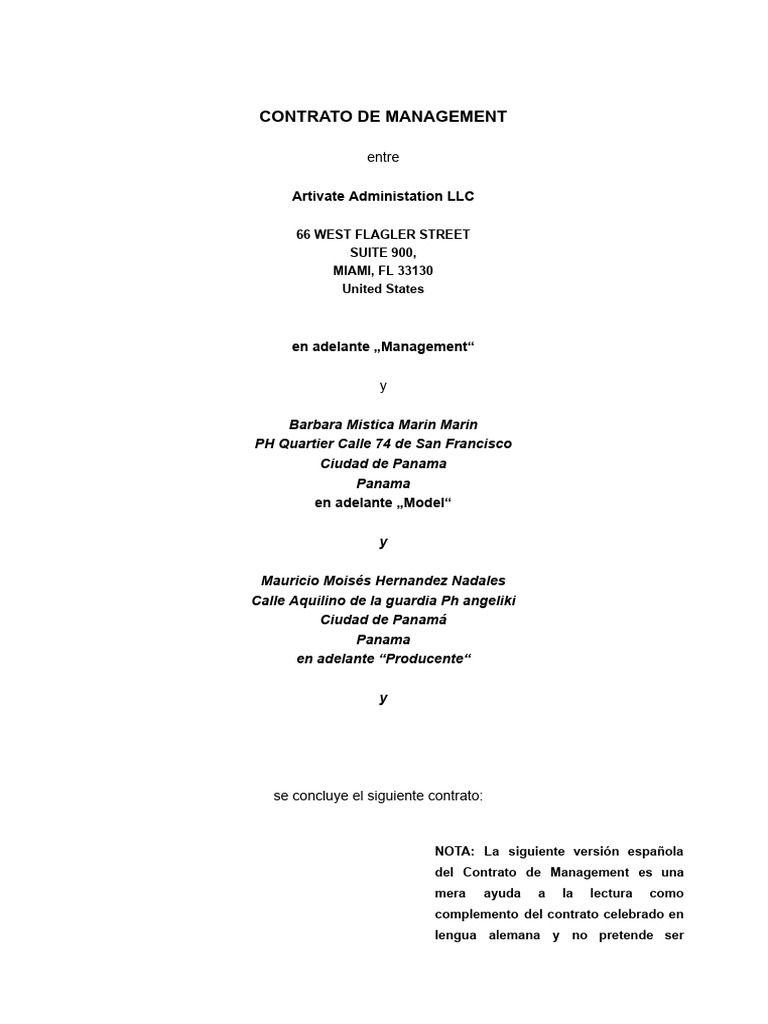 CONTRATO DE MANAGEMENT

entre

Artivate Administation LLC

66 WEST FLAGLER STREET
SUITE 900,
MIAMI, FL 33130
United States

en adelante „Management“

y

Barbara Mistica Marin Marin
PH Quartier Calle 74 de San Francisco
Ciudad de Panama
Panama
en adelante „Model“

y

Mauricio Moisés Hernandez Nadales
Calle Aquilino de la guardia Ph angeliki
Ciudad de Panamá
Panama
en adelante “Producente“

y

se concluye el siguiente contrato:

NOTA: La siguiente versión española del Contrato de Management es una mera ayuda a la lectura como complemento del contrato celebrado en lengua alemana y no pretende ser